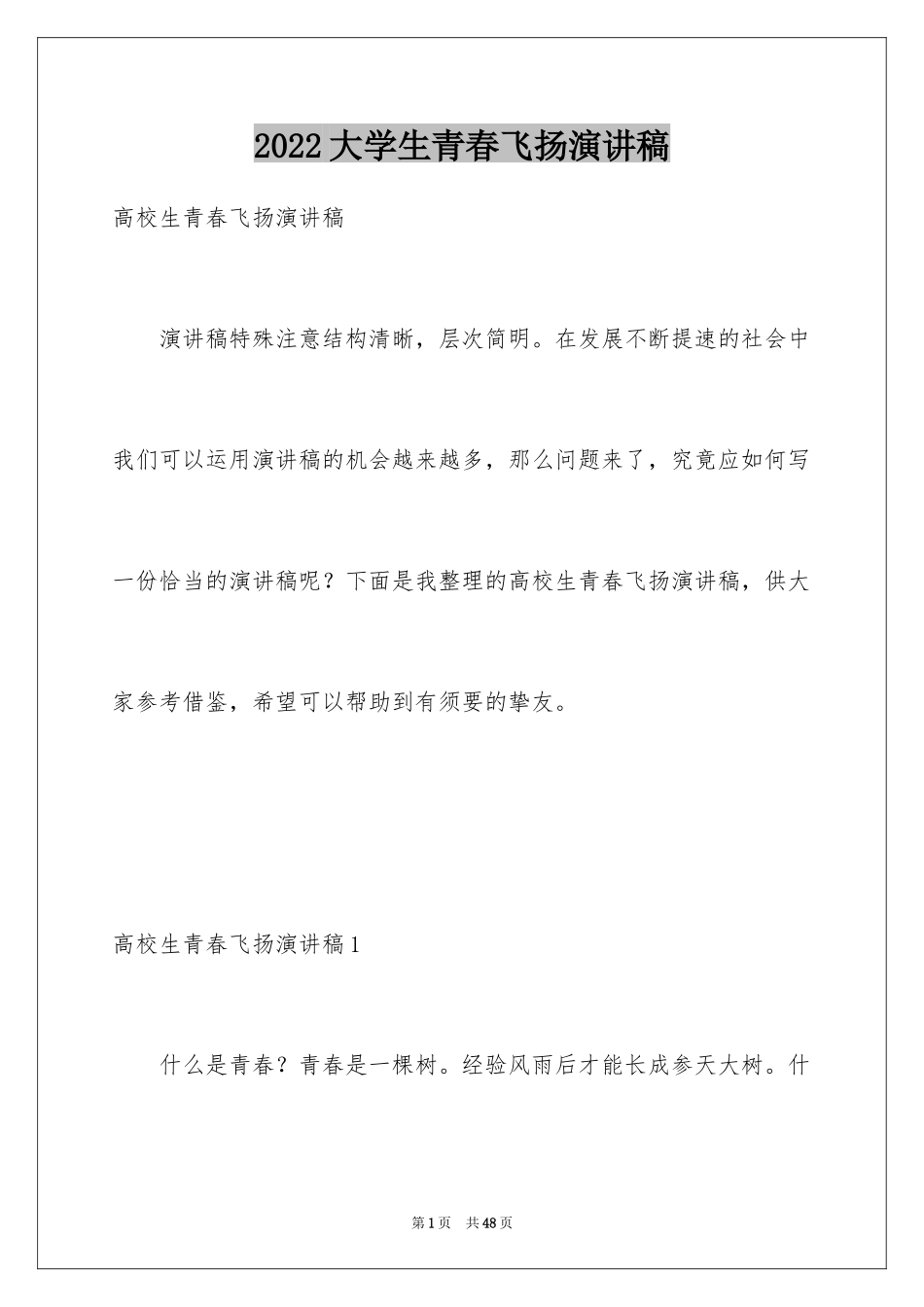 2022大学生青春飞扬演讲稿

高校生青春飞扬演讲稿

演讲稿特殊注意结构清晰，层次简明。在发展不断提速的社会中我们可以运用演讲稿的机会越来越多，那么问题来了，究竟应如何写一份恰当的演讲稿呢？下面是我整理的高校生青春飞扬演讲稿，供大家参考借鉴，希望可以帮助到有须要的挚友。

高校生青春飞扬演讲稿1

什么是青春？青春是一棵树。经验风雨后才能长成参天大树。什

第1页 共48页